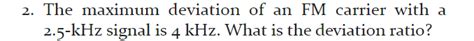 2. The maximum deviation of an FM carrier with a 2.5-kHz signal is 4 kHz. What is the deviation ratio?